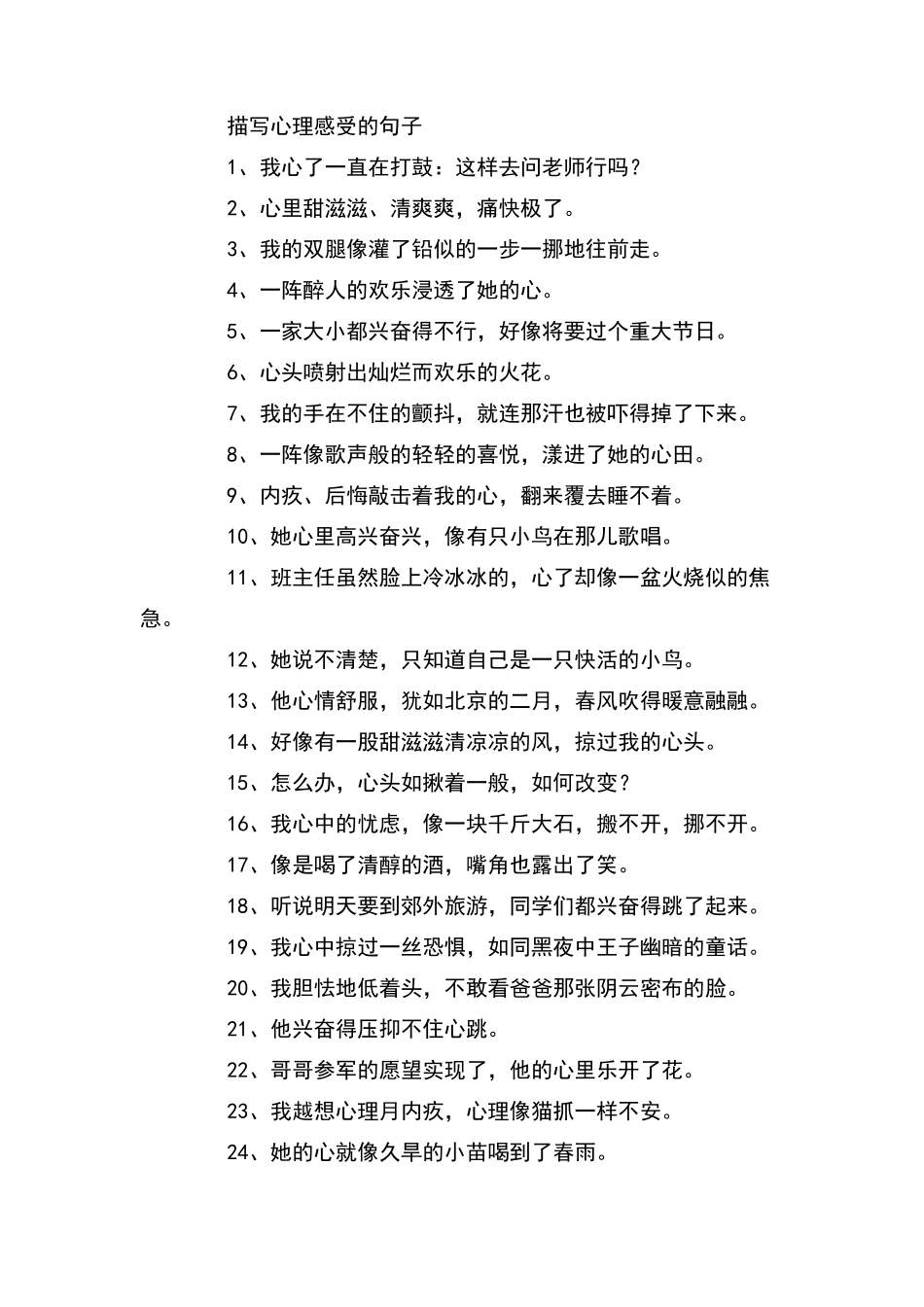 描写心理感受的句子

1、我心了一直在打鼓：这样去问老师行吗？

2、心里甜滋滋、清爽爽，痛快极了。

3、我的双腿像灌了铅似的一步一挪地往前走。

4、一阵醉人的欢乐浸透了她的心。

5、一家大小都兴奋得不行，好像将要过个重大节日。

6、心头喷射出灿烂而欢乐的火花。

7、我的手在不住的颤抖，就连那汗也被吓得掉了下来。

8、一阵像歌声般的轻轻的喜悦，漾进了她的心田。

9、内疚、后悔敲击着我的心，翻来覆去睡不着。

10、她心里高兴奋兴，像有只小鸟在那儿歌唱。

11、班主任虽然脸上冷冰冰的，心了却像一盆火烧似的焦急。

12、她说不清楚，只知道自己是一只快活的小鸟。

13、他心情舒服，犹如北京的二月，春风吹得暖意融融。

14、好像有一股甜滋滋清凉凉的风，掠过我的心头。

15、怎么办，心头如揪着一般，如何改变？

16、我心中的忧虑，像一块千斤大石，搬不开，挪不开。

17、像是喝了清醇的酒，嘴角也露出了笑。

18、听说明天要到郊外旅游，同学们都兴奋得跳了起来。

19、我心中掠过一丝恐惧，如同黑夜中王子幽暗的童话。

20、我胆怯地低着头，不敢看爸爸那张阴云密布的脸。

21、他兴奋得压抑不住心跳。

22、哥哥参军的愿望实现了，他的心里乐开了花。

23、我越想心理月内疚，心理像猫抓一样不安。

24、她的心就像久旱的小苗喝到了春雨。